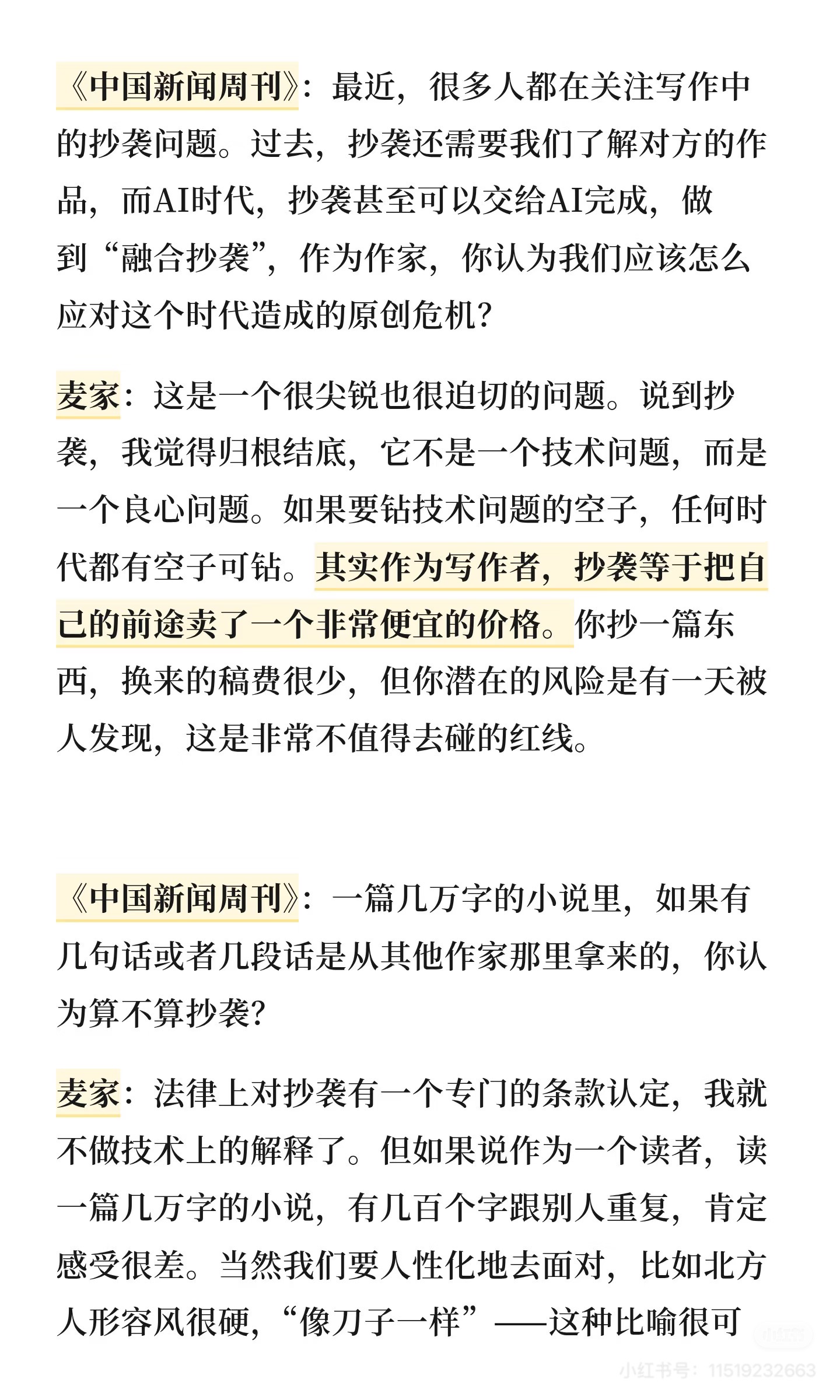 《中国新闻周刊》：最近，很多人都在关注写作中的抄袭问题。过去，抄袭还需要我们了解对方的作品，而AI时代，抄袭甚至可以交给AI完成，做到“融合抄袭”，作为作家，你认为我们应该怎么应对这个时代造成的原创危机？

麦家：这是一个很尖锐也很迫切的问题。说到抄袭，我觉得归根结底，它不是一个技术问题，而是一个良心问题。如果要钻技术问题的空子，任何时代都有空子可钻。其实作为写作者，抄袭等于把自己的前途卖了一个非常便宜的价格。你抄一篇东西，换来的稿费很少，但你潜在的风险是有一天被人发现，这是非常不值得去碰的红线。

《中国新闻周刊》：一篇几万字的小说里，如果有几句话或者几段话是从其他作家那里拿来的，你认为算不算抄袭？

麦家：法律上对抄袭有一个专门的条款认定，我就不做技术上的解释了。但如果说作为一个读者，读一篇几万字的小说，有几百个字跟别人重复，肯定感受很差。当然我们要人性化地去面对，比如北方人形容风很硬，“像刀子一样”——这种比喻很可

小红书号：11519232663